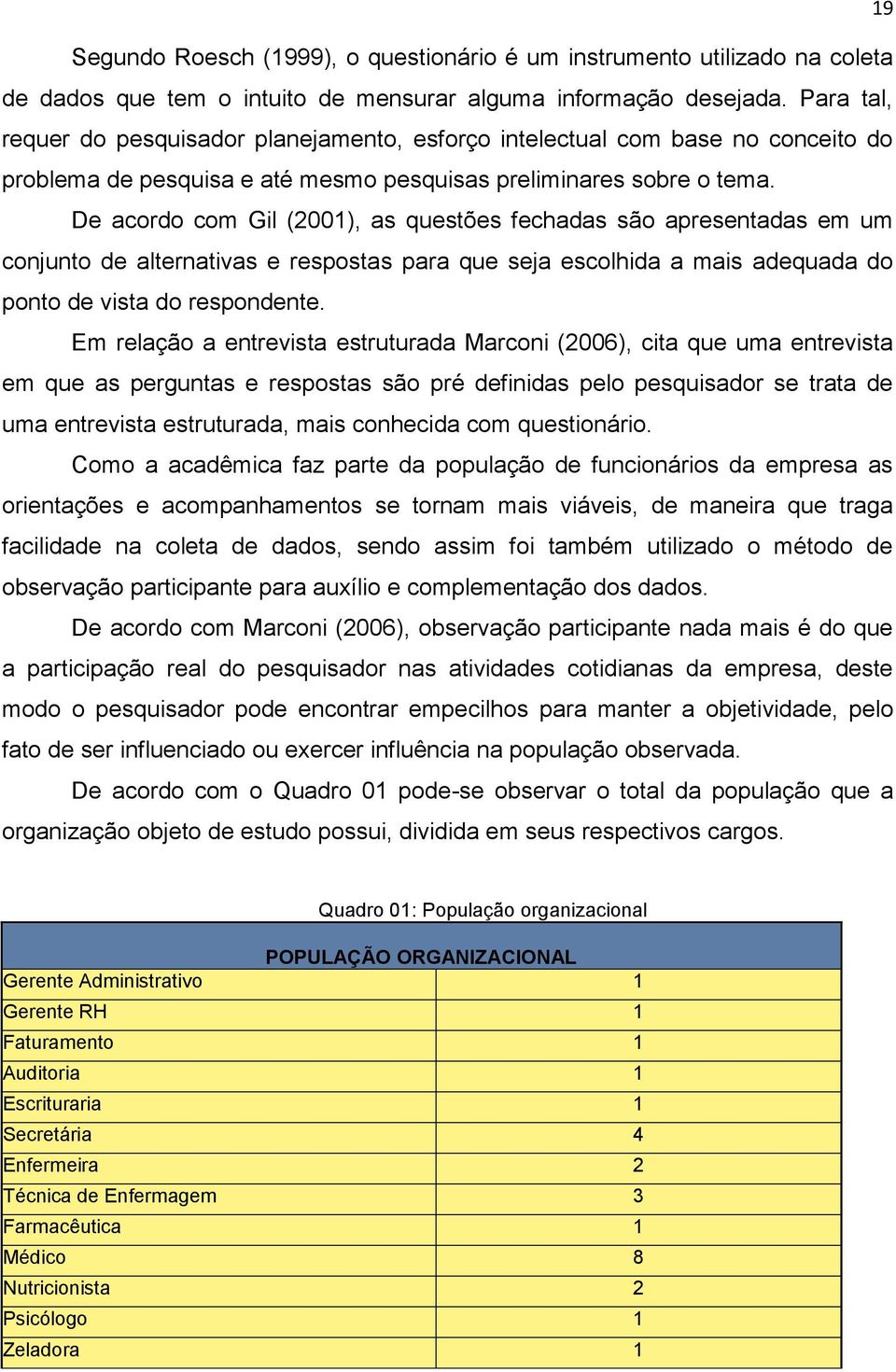 19

Segundo Roesch (1999), o questionário é um instrumento utilizado na coleta de dados que tem o intuito de mensurar alguma informação desejada. Para tal, requer do pesquisador planejamento, esforço intelectual com base no conceito do problema de pesquisa e até mesmo pesquisas preliminares sobre o tema.

De acordo com Gil (2001), as questões fechadas são apresentadas em um conjunto de alternativas e respostas para que seja escolhida a mais adequada do ponto de vista do respondente.

Em relação a entrevista estruturada Marconi (2006), cita que uma entrevista em que as perguntas e respostas são pré definidas pelo pesquisador se trata de uma entrevista estruturada, mais conhecida com questionário.

Como a acadêmica faz parte da população de funcionários da empresa as orientações e acompanhamentos se tornam mais viáveis, de maneira que traga facilidade na coleta de dados, sendo assim foi também utilizado o método de observação participante para auxílio e complementação dos dados.

De acordo com Marconi (2006), observação participante nada mais é do que a participação real do pesquisador nas atividades cotidianas da empresa, deste modo o pesquisador pode encontrar empecilhos para manter a objetividade, pelo fato de ser influenciado ou exercer influência na população observada.

De acordo com o Quadro 01 pode-se observar o total da população que a organização objeto de estudo possui, dividida em seus respectivos cargos.

Quadro 01: População organizacional

| POPULAÇÃO ORGANIZACIONAL | |
|---|---|
| Gerente Administrativo | 1 |
| Gerente RH | 1 |
| Faturamento | 1 |
| Auditoria | 1 |
| Escrituraria | 1 |
| Secretária | 4 |
| Enfermeira | 2 |
| Técnica de Enfermagem | 3 |
| Farmacêutica | 1 |
| Médico | 8 |
| Nutricionista | 2 |
| Psicólogo | 1 |
| Zeladora | 1 |